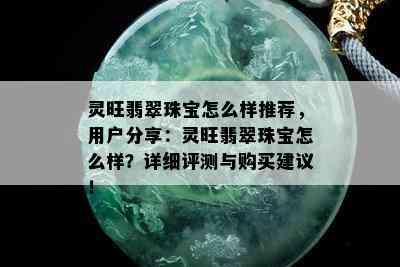 灵旺翡翠珠宝怎么样推荐，用户分享：灵旺翡翠珠宝怎么样？详细评测与购买建议！